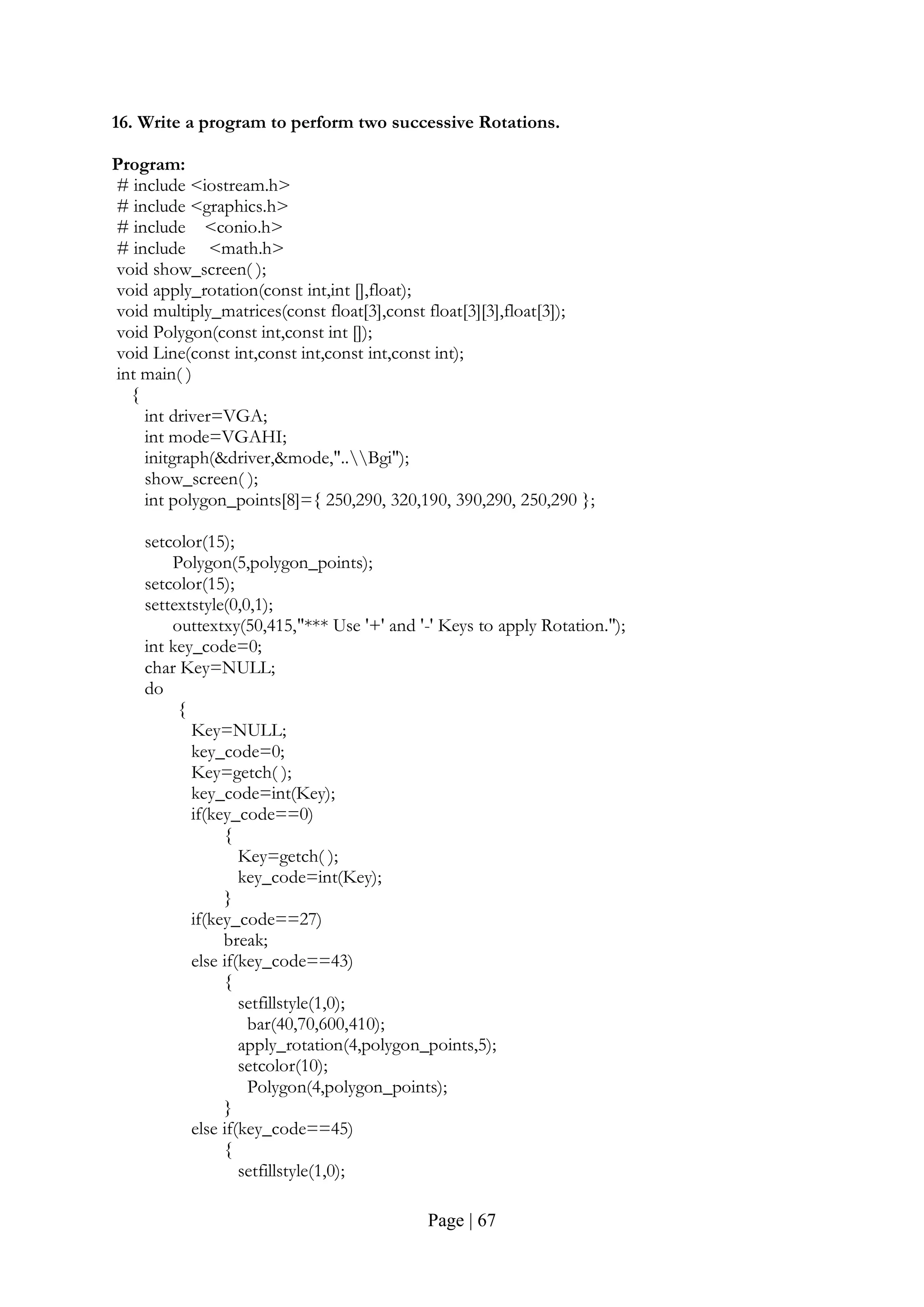 16. Write a program to perform two successive Rotations.

Program:
# include <iostream.h>
# include <graphics.h>
# include <conio.h>
# include <math.h>
void show_screen( );
void apply_rotation(const int,int [],float);
void multiply_matrices(const float[3],const float[3][3],float[3]);
void Polygon(const int,const int []);
void Line(const int,const int,const int,const int);
int main( )
{
int driver=VGA;
int mode=VGAHI;
initgraph(&driver,&mode,"..\\Bgi");
show_screen( );
int polygon_points[8]={ 250,290, 320,190, 390,290, 250,290 };

setcolor(15);
Polygon(5,polygon_points);
setcolor(15);
settextstyle(0,0,1);
outtextxy(50,415,"*** Use '+' and '-' Keys to apply Rotation.");
int key_code=0;
char Key=NULL;
do
{
Key=NULL;
key_code=0;
Key=getch( );
key_code=int(Key);
if(key_code==0)
{
Key=getch( );
key_code=int(Key);
}
if(key_code==27)
break;
else if(key_code==43)
{
setfillstyle(1,0);
bar(40,70,600,410);
apply_rotation(4,polygon_points,5);
setcolor(10);
Polygon(4,polygon_points);
}
else if(key_code==45)
{
setfillstyle(1,0);

Page | 67